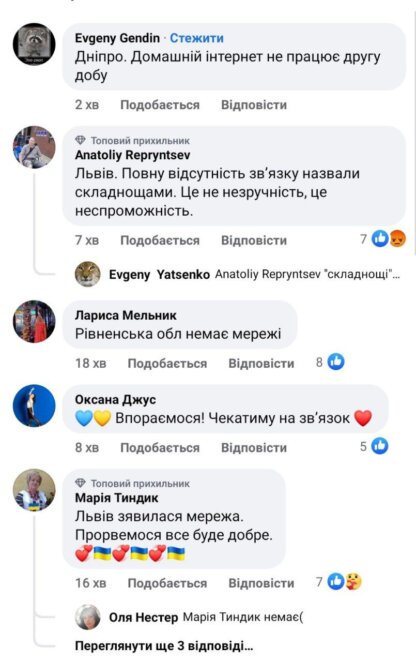 Evgeny Gendin · Стежити
Дніпро. Домашній інтернет не працює другу добу

2 хв Подобається Відповісти

Топовий прихильник
Anatoliy Repryntsev
Львів. Повну відсутність зв'язку назвали складнощами. Це не незручність, це неспроможність.

7 хв Подобається Відповісти 7

Evgeny Yatsenko Anatoliy Repryntsev "складнощі"...

Лариса Мельник
Рівненська обл немає мережі

18 хв Подобається Відповісти 8

Оксана Джус
💙💛 Впораємося! Чекатиму на зв'язок ❤️

8 хв Подобається Відповісти 5

Топовий прихильник
Марія Тиндик
Львів зявилася мережа.
Прорвемося все буде добре.
💞🇺🇦💞🇺🇦💞🇺🇦

16 хв Подобається Відповісти 7

Оля Нестер Марія Тиндик немає(

Переглянути ще 3 відповіді...